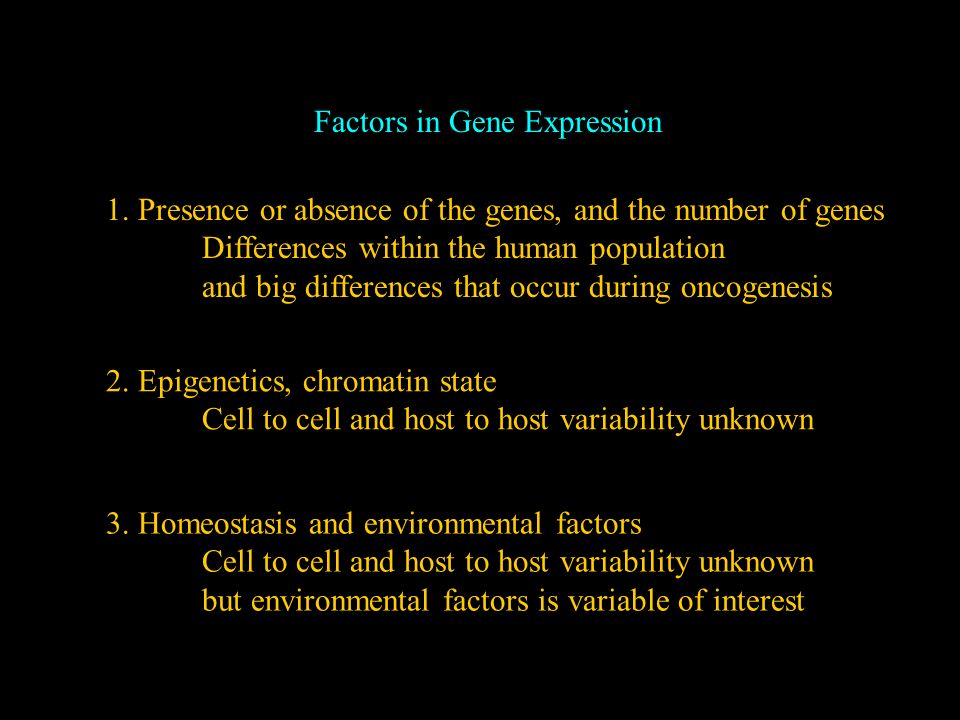 Factors in Gene Expression

1. Presence or absence of the genes, and the number of genes
Differences within the human population
and big differences that occur during oncogenesis

2. Epigenetics, chromatin state
Cell to cell and host to host variability unknown

3. Homeostasis and environmental factors
Cell to cell and host to host variability unknown
but environmental factors is variable of interest